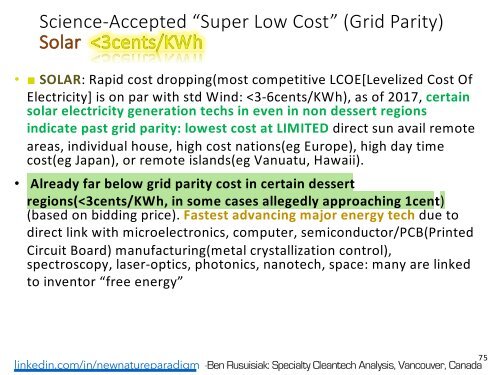 Science-Accepted “Super Low Cost” (Grid Parity) Solar <3cents/KWh

• ■ SOLAR: Rapid cost dropping(most competitive LCOE[Levelized Cost Of Electricity] is on par with std Wind: <3-6cents/KWh), as of 2017, certain solar electricity generation techs in even in non dessert regions indicate past grid parity: lowest cost at LIMITED direct sun avail remote areas, individual house, high cost nations(eg Europe), high day time cost(eg Japan), or remote islands(eg Vanuatu, Hawaii).

• Already far below grid parity cost in certain dessert regions(<3cents/KWh, in some cases allegedly approaching 1cent) (based on bidding price). Fastest advancing major energy tech due to direct link with microelectronics, computer, semiconductor/PCB(Printed Circuit Board) manufacturing(metal crystallization control), spectroscopy, laser-optics, photonics, nanotech, space: many are linked to inventor “free energy”

75

linkedin.com/in/newnatureparadigm -Ben Rusuisiak: Specialty Cleantech Analysis, Vancouver, Canada